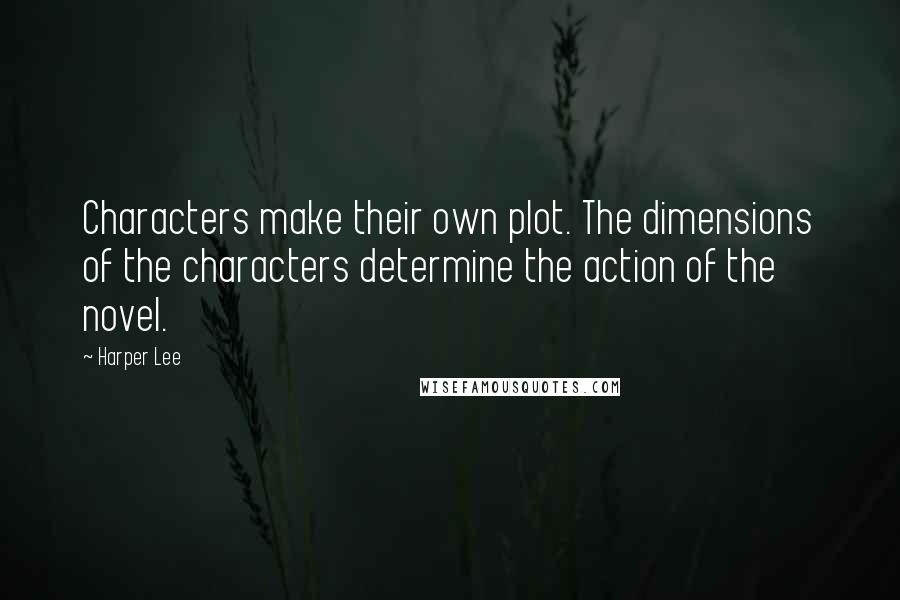 Characters make their own plot. The dimensions of the characters determine the action of the novel.

~ Harper Lee

WISEFAMOUSQUOTES.COM